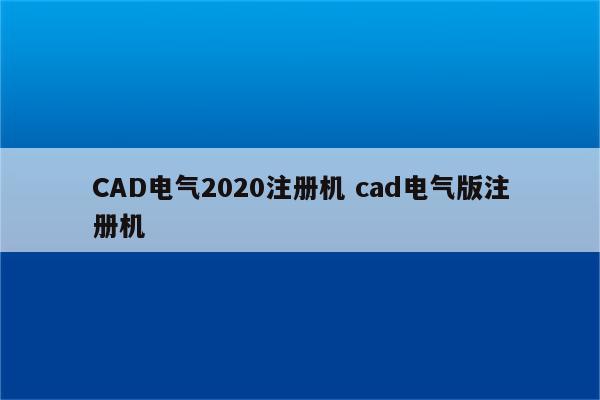 CAD电气2020注册机 cad电气版注册机